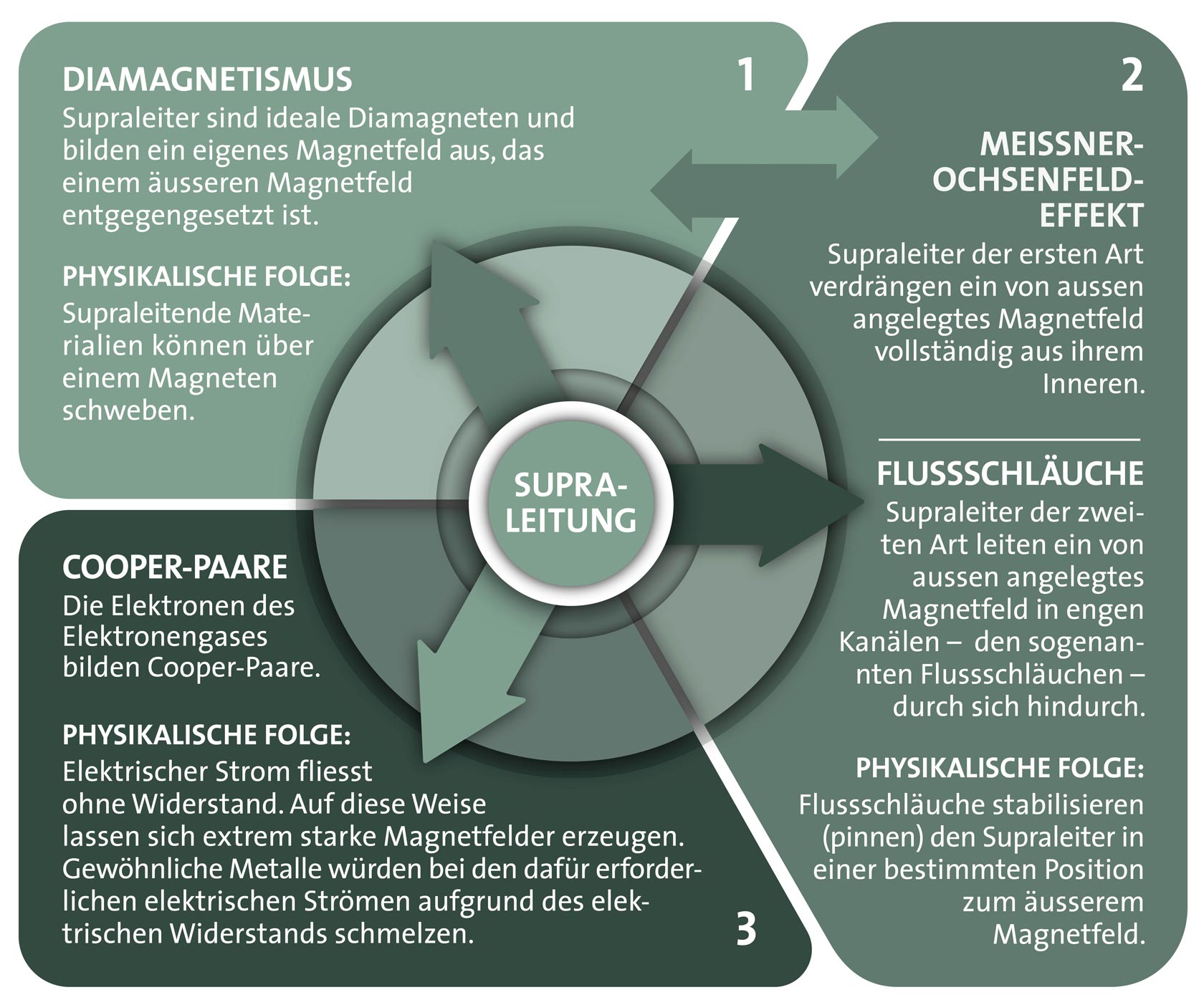 DIAMAGNETISMUS

1

Supraleiter sind ideale Diamagneten und bilden ein eigenes Magnetfeld aus, das einem äusseren Magnetfeld entgegengesetzt ist.

PHYSIKALISCHE FOLGE:
Supraleitende Materialien können über einem Magneten schweben.

2

MEISSNER-OCHSENFELD-EFFEKT
Supraleiter der ersten Art verdrängen ein von aussen angelegtes Magnetfeld vollständig aus ihrem Inneren.

FLUSSSCHLÄUCHE
Supraleiter der zweiten Art leiten ein von aussen angelegtes Magnetfeld in engen Kanälen – den sogenannten Flussschläuchen – durch sich hindurch.

PHYSIKALISCHE FOLGE:
Flussschläuche stabilisieren (pinnen) den Supraleiter in einer bestimmten Position zum äusserem Magnetfeld.

SUPRA-LEITUNG

COOPER-PAARE
Die Elektronen des Elektronengases bilden Cooper-Paare.

PHYSIKALISCHE FOLGE:
Elektrischer Strom fliesst ohne Widerstand. Auf diese Weise lassen sich extrem starke Magnetfelder erzeugen. Gewöhnliche Metalle würden bei den dafür erforderlichen elektrischen Strömen aufgrund des elektrischen Widerstands schmelzen.

3